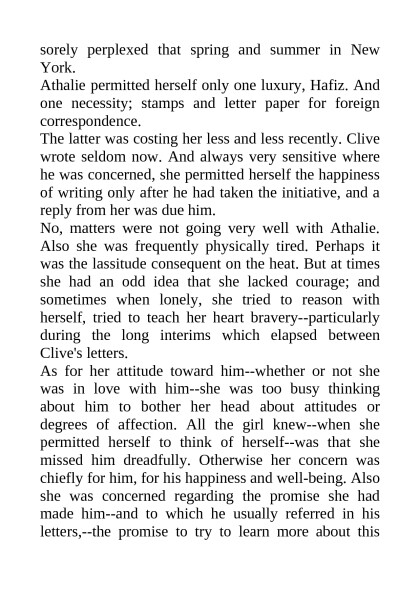 sorely perplexed that spring and summer in New York.
Athalie permitted herself only one luxury, Hafiz. And one necessity; stamps and letter paper for foreign correspondence.
The latter was costing her less and less recently. Clive wrote seldom now. And always very sensitive where he was concerned, she permitted herself the happiness of writing only after he had taken the initiative, and a reply from her was due him.
No, matters were not going very well with Athalie. Also she was frequently physically tired. Perhaps it was the lassitude consequent on the heat. But at times she had an odd idea that she lacked courage; and sometimes when lonely, she tried to reason with herself, tried to teach her heart bravery--particularly during the long interims which elapsed between Clive's letters.
As for her attitude toward him--whether or not she was in love with him--she was too busy thinking about him to bother her head about attitudes or degrees of affection. All the girl knew--when she permitted herself to think of herself--was that she missed him dreadfully. Otherwise her concern was chiefly for him, for his happiness and well-being. Also she was concerned regarding the promise she had made him--and to which he usually referred in his letters,--the promise to try to learn more about this